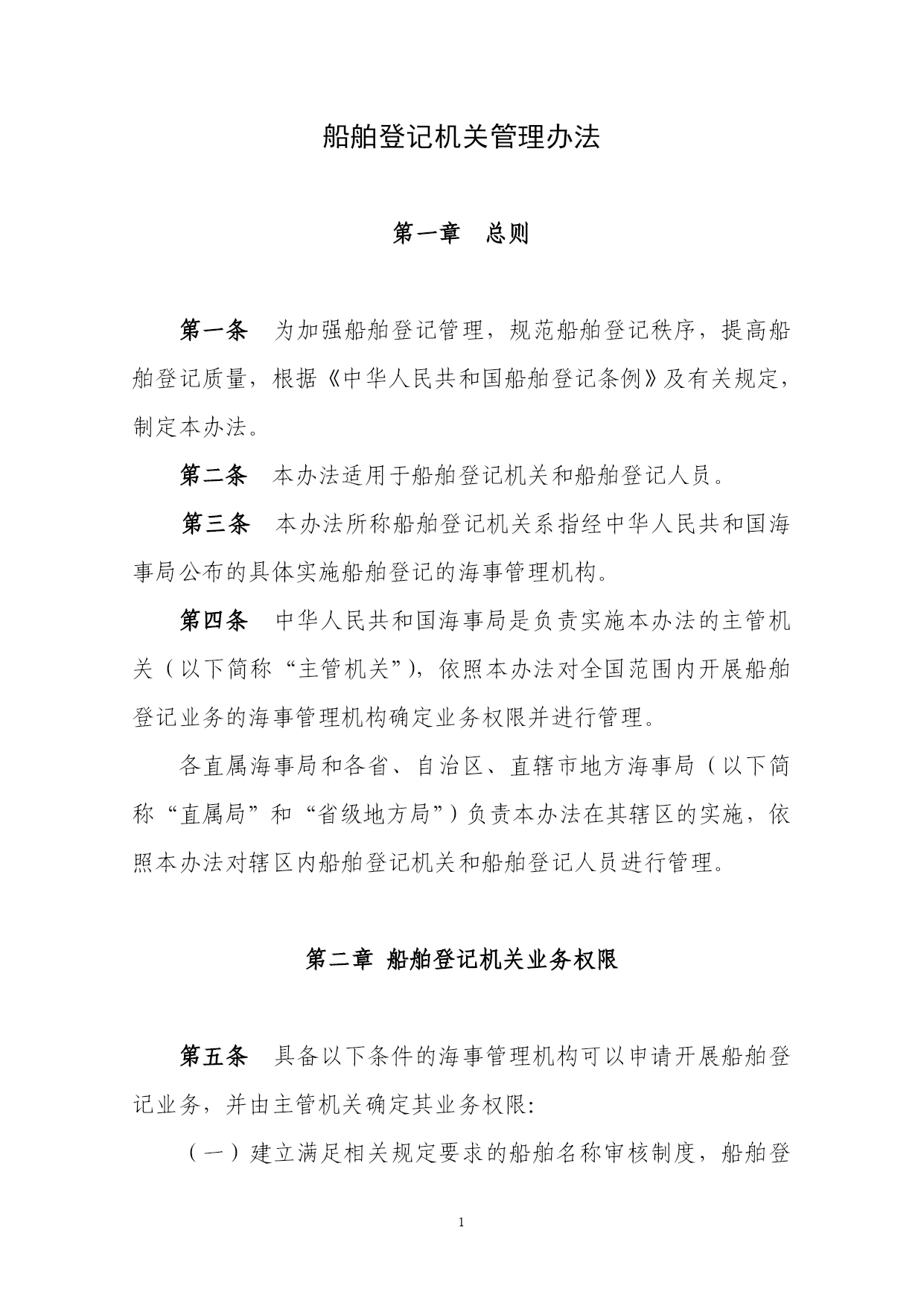 船舶登记机关管理办法

第一章　总则

第一条　为加强船舶登记管理，规范船舶登记秩序，提高船舶登记质量，根据《中华人民共和国船舶登记条例》及有关规定，制定本办法。

第二条　本办法适用于船舶登记机关和船舶登记人员。

第三条　本办法所称船舶登记机关系指经中华人民共和国海事局公布的具体实施船舶登记的海事管理机构。

第四条　中华人民共和国海事局是负责实施本办法的主管机关（以下简称“主管机关”），依照本办法对全国范围内开展船舶登记业务的海事管理机构确定业务权限并进行管理。

各直属海事局和各省、自治区、直辖市地方海事局（以下简称“直属局”和“省级地方局”）负责本办法在其辖区的实施，依照本办法对辖区内船舶登记机关和船舶登记人员进行管理。

第二章 船舶登记机关业务权限

第五条　具备以下条件的海事管理机构可以申请开展船舶登记业务，并由主管机关确定其业务权限:

（一）建立满足相关规定要求的船舶名称审核制度，船舶登

1